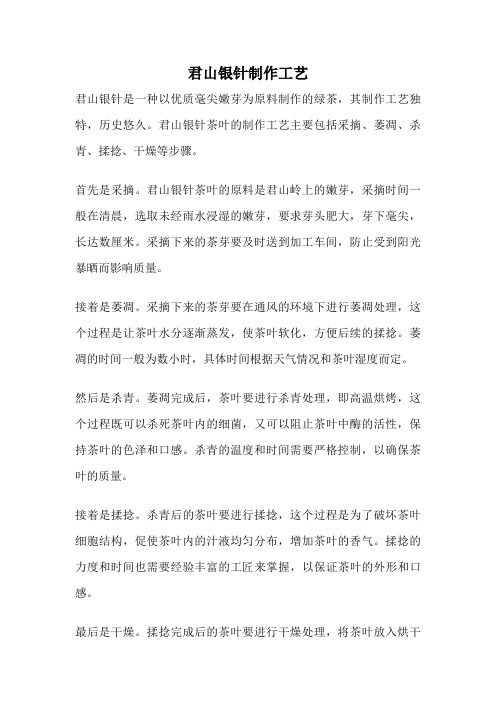 君山银针制作工艺

君山银针是一种以优质毫尖嫩芽为原料制作的绿茶，其制作工艺独特，历史悠久。君山银针茶叶的制作工艺主要包括采摘、萎凋、杀青、揉捻、干燥等步骤。

首先是采摘。君山银针茶叶的原料是君山岭上的嫩芽，采摘时间一般在清晨，选取未经雨水浸湿的嫩芽，要求芽头肥大，芽下毫尖，长达数厘米。采摘下来的茶芽要及时送到加工车间，防止受到阳光暴晒而影响质量。

接着是萎凋。采摘下来的茶芽要在通风的环境下进行萎凋处理，这个过程是让茶叶水分逐渐蒸发，使茶叶软化，方便后续的揉捻。萎凋的时间一般为数小时，具体时间根据天气情况和茶叶湿度而定。

然后是杀青。萎凋完成后，茶叶要进行杀青处理，即高温烘烤，这个过程既可以杀死茶叶内的细菌，又可以阻止茶叶中酶的活性，保持茶叶的色泽和口感。杀青的温度和时间需要严格控制，以确保茶叶的质量。

接着是揉捻。杀青后的茶叶要进行揉捻，这个过程是为了破坏茶叶细胞结构，促使茶叶内的汁液均匀分布，增加茶叶的香气。揉捻的力度和时间也需要经验丰富的工匠来掌握，以保证茶叶的外形和口感。

最后是干燥。揉捻完成后的茶叶要进行干燥处理，将茶叶放入烘干